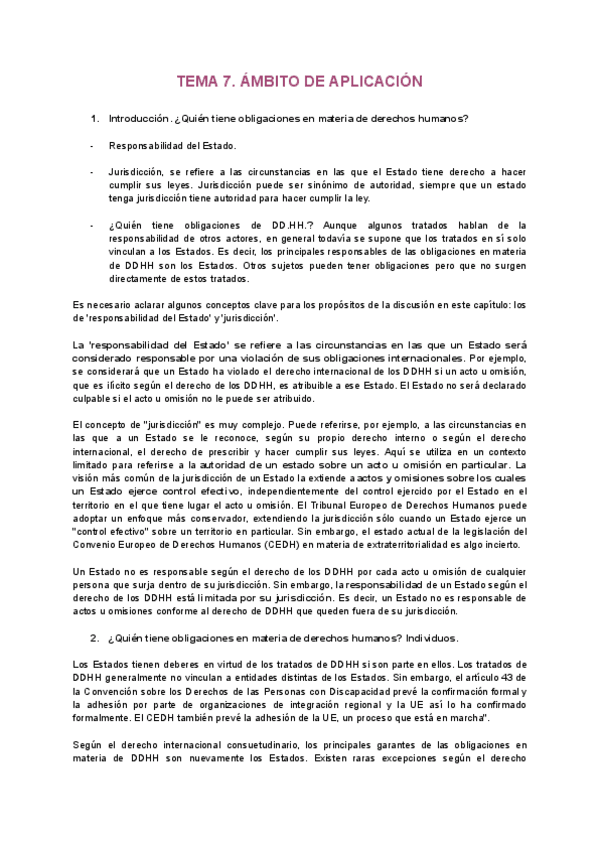 TEMA 7. ÁMBITO DE APLICACIÓN

1. Introducción. ¿Quién tiene obligaciones en materia de derechos humanos?

- Responsabilidad del Estado.

- Jurisdicción, se refiere a las circunstancias en las que el Estado tiene derecho a hacer cumplir sus leyes. Jurisdicción puede ser sinónimo de autoridad, siempre que un estado tenga jurisdicción tiene autoridad para hacer cumplir la ley.

- ¿Quién tiene obligaciones de DD.HH.? Aunque algunos tratados hablan de la responsabilidad de otros actores, en general todavía se supone que los tratados en sí solo vinculan a los Estados. Es decir, los principales responsables de las obligaciones en materia de DDHH son los Estados. Otros sujetos pueden tener obligaciones pero que no surgen directamente de estos tratados.

Es necesario aclarar algunos conceptos clave para los propósitos de la discusión en este capítulo: los de 'responsabilidad del Estado' y 'jurisdicción'.

La 'responsabilidad del Estado' se refiere a las circunstancias en las que un Estado será considerado responsable por una violación de sus obligaciones internacionales. Por ejemplo, se considerará que un Estado ha violado el derecho internacional de los DDHH si un acto u omisión, que es ilícito según el derecho de los DDHH, es atribuible a ese Estado. El Estado no será declarado culpable si el acto u omisión no le puede ser atribuido.

El concepto de "jurisdicción" es muy complejo. Puede referirse, por ejemplo, a las circunstancias en las que a un Estado se le reconoce, según su propio derecho interno o según el derecho internacional, el derecho de prescribir y hacer cumplir sus leyes. Aquí se utiliza en un contexto limitado para referirse a la autoridad de un estado sobre un acto u omisión en particular. La visión más común de la jurisdicción de un Estado la extiende a actos y omisiones sobre los cuales un Estado ejerce control efectivo, independientemente del control ejercido por el Estado en el territorio en el que tiene lugar el acto u omisión. El Tribunal Europeo de Derechos Humanos puede adoptar un enfoque más conservador, extendiendo la jurisdicción sólo cuando un Estado ejerce un "control efectivo" sobre un territorio en particular. Sin embargo, el estado actual de la legislación del Convenio Europeo de Derechos Humanos (CEDH) en materia de extraterritorialidad es algo incierto.

Un Estado no es responsable según el derecho de los DDHH por cada acto u omisión de cualquier persona que surja dentro de su jurisdicción. Sin embargo, la responsabilidad de un Estado según el derecho de los DDHH está limitada por su jurisdicción. Es decir, un Estado no es responsable de actos u omisiones conforme al derecho de DDHH que queden fuera de su jurisdicción.

2. ¿Quién tiene obligaciones en materia de derechos humanos? Individuos.

Los Estados tienen deberes en virtud de los tratados de DDHH si son parte en ellos. Los tratados de DDHH generalmente no vinculan a entidades distintas de los Estados. Sin embargo, el artículo 43 de la Convención sobre los Derechos de las Personas con Discapacidad prevé la confirmación formal y la adhesión por parte de organizaciones de integración regional y la UE así lo ha confirmado formalmente. El CEDH también prevé la adhesión de la UE, un proceso que está en marcha".

Según el derecho internacional consuetudinario, los principales garantes de las obligaciones en materia de DDHH son nuevamente los Estados. Existen raras excepciones según el derecho